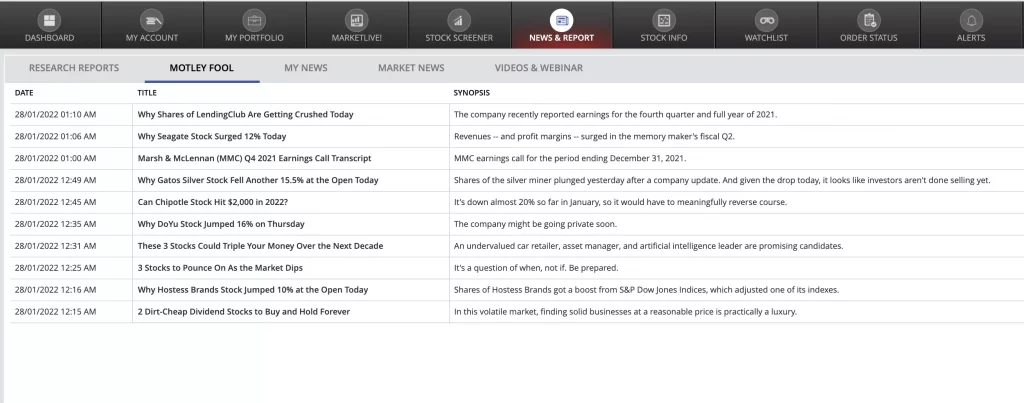 DASHBOARD MY ACCOUNT MY PORTFOLIO MARKETLIVE! STOCK SCREENER NEWS & REPORT STOCK INFO WATCHLIST ORDER STATUS ALERTS

RESEARCH REPORTS MOTLEY FOOL MY NEWS MARKET NEWS VIDEOS & WEBINAR

| DATE | TITLE | SYNOPSIS |
|---|---|---|
| 28/01/2022 01:10 AM | Why Shares of LendingClub Are Getting Crushed Today | The company recently reported earnings for the fourth quarter and full year of 2021. |
| 28/01/2022 01:06 AM | Why Seagate Stock Surged 12% Today | Revenues -- and profit margins -- surged in the memory maker's fiscal Q2. |
| 28/01/2022 01:00 AM | Marsh & McLennan (MMC) Q4 2021 Earnings Call Transcript | MMC earnings call for the period ending December 31, 2021. |
| 28/01/2022 12:49 AM | Why Gatos Silver Stock Fell Another 15.5% at the Open Today | Shares of the silver miner plunged yesterday after a company update. And given the drop today, it looks like investors aren't done selling yet. |
| 28/01/2022 12:45 AM | Can Chipotle Stock Hit $2,000 in 2022? | It's down almost 20% so far in January, so it would have to meaningfully reverse course. |
| 28/01/2022 12:35 AM | Why DoYu Stock Jumped 16% on Thursday | The company might be going private soon. |
| 28/01/2022 12:31 AM | These 3 Stocks Could Triple Your Money Over the Next Decade | An undervalued car retailer, asset manager, and artificial intelligence leader are promising candidates. |
| 28/01/2022 12:25 AM | 3 Stocks to Pounce On As the Market Dips | It's a question of when, not if. Be prepared. |
| 28/01/2022 12:16 AM | Why Hostess Brands Stock Jumped 10% at the Open Today | Shares of Hostess Brands got a boost from S&P Dow Jones Indices, which adjusted one of its indexes. |
| 28/01/2022 12:15 AM | 2 Dirt-Cheap Dividend Stocks to Buy and Hold Forever | In this volatile market, finding solid businesses at a reasonable price is practically a luxury. |